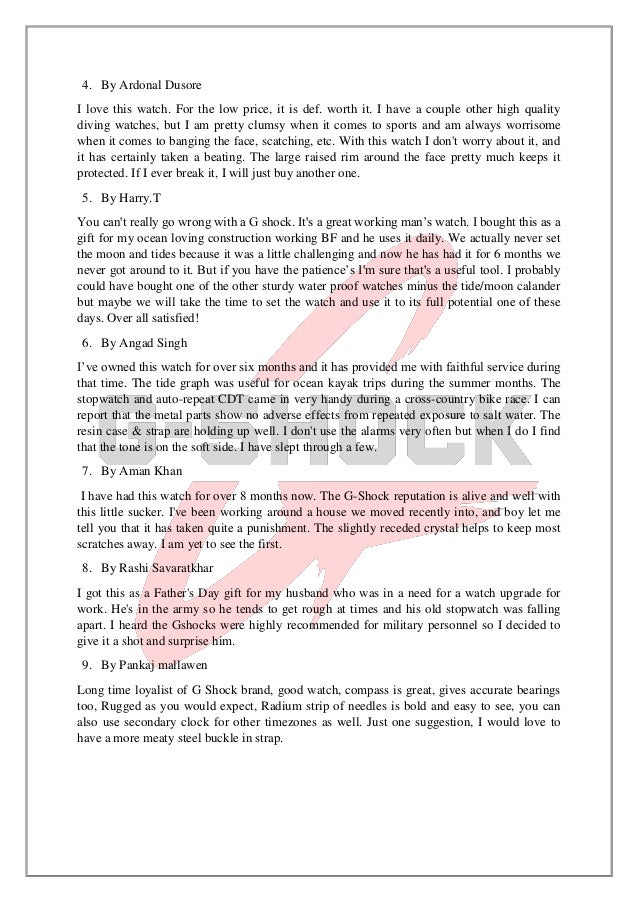 4. By Ardonal Dusore

I love this watch. For the low price, it is def. worth it. I have a couple other high quality diving watches, but I am pretty clumsy when it comes to sports and am always worrisome when it comes to banging the face, scatching, etc. With this watch I don't worry about it, and it has certainly taken a beating. The large raised rim around the face pretty much keeps it protected. If I ever break it, I will just buy another one.

5. By Harry.T

You can't really go wrong with a G shock. It's a great working man's watch. I bought this as a gift for my ocean loving construction working BF and he uses it daily. We actually never set the moon and tides because it was a little challenging and now he has had it for 6 months we never got around to it. But if you have the patience's I'm sure that's a useful tool. I probably could have bought one of the other sturdy water proof watches minus the tide/moon calander but maybe we will take the time to set the watch and use it to its full potential one of these days. Over all satisfied!

6. By Angad Singh

I've owned this watch for over six months and it has provided me with faithful service during that time. The tide graph was useful for ocean kayak trips during the summer months. The stopwatch and auto-repeat CDT came in very handy during a cross-country bike race. I can report that the metal parts show no adverse effects from repeated exposure to salt water. The resin case & strap are holding up well. I don't use the alarms very often but when I do I find that the tone is on the soft side. I have slept through a few.

7. By Aman Khan

I have had this watch for over 8 months now. The G-Shock reputation is alive and well with this little sucker. I've been working around a house we moved recently into, and boy let me tell you that it has taken quite a punishment. The slightly receded crystal helps to keep most scratches away. I am yet to see the first.

8. By Rashi Savaratkhar

I got this as a Father's Day gift for my husband who was in a need for a watch upgrade for work. He's in the army so he tends to get rough at times and his old stopwatch was falling apart. I heard the Gshocks were highly recommended for military personnel so I decided to give it a shot and surprise him.

9. By Pankaj mallawen

Long time loyalist of G Shock brand, good watch, compass is great, gives accurate bearings too, Rugged as you would expect, Radium strip of needles is bold and easy to see, you can also use secondary clock for other timezones as well. Just one suggestion, I would love to have a more meaty steel buckle in strap.

G-SHOCK